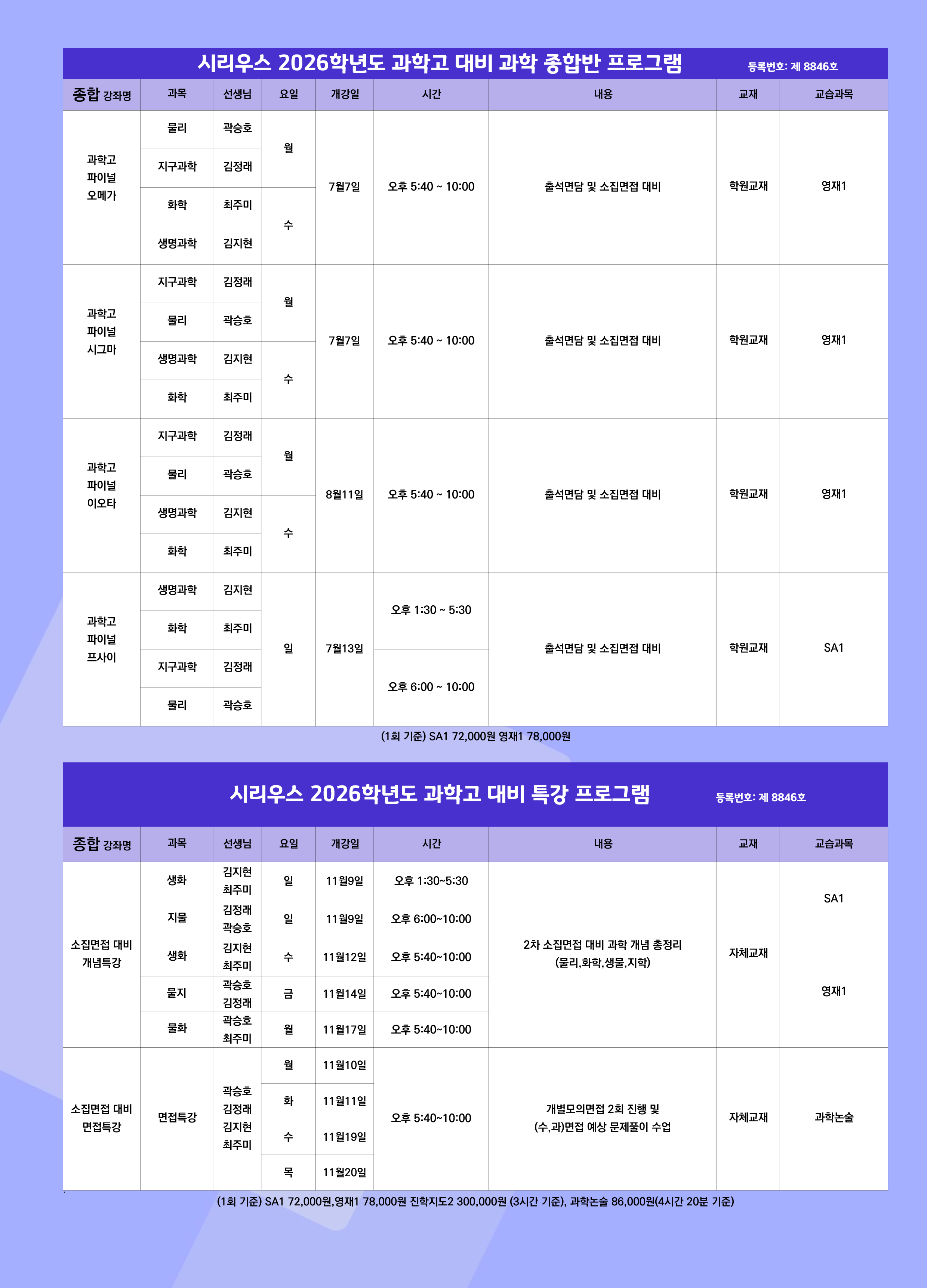 시리우스 2026학년도 과학고 대비 과학 종합반 프로그램 등록번호: 제 8846호

| 종합 강좌명 | 과목 | 선생님 | 요일 | 개강일 | 시간 | 내용 | 교재 | 교습과목 |
|---|---|---|---|---|---|---|---|---|
| 과학고 파이널 오메가 | 물리 | 곽승호 | 월 | 7월7일 | 오후 5:40 ~ 10:00 | 출석면담 및 소집면접 대비 | 학원교재 | 영재1 |
| | 지구과학 | 김정래 | | | | | | |
| | 화학 | 최주미 | 수 | | | | | |
| | 생명과학 | 김지현 | | | | | | |
| 과학고 파이널 시그마 | 지구과학 | 김정래 | 월 | 7월7일 | 오후 5:40 ~ 10:00 | 출석면담 및 소집면접 대비 | 학원교재 | 영재1 |
| | 물리 | 곽승호 | | | | | | |
| | 생명과학 | 김지현 | 수 | | | | | |
| | 화학 | 최주미 | | | | | | |
| 과학고 파이널 이오타 | 지구과학 | 김정래 | 월 | 8월11일 | 오후 5:40 ~ 10:00 | 출석면담 및 소집면접 대비 | 학원교재 | 영재1 |
| | 물리 | 곽승호 | | | | | | |
| | 생명과학 | 김지현 | 수 | | | | | |
| | 화학 | 최주미 | | | | | | |
| 과학고 파이널 프사이 | 생명과학 | 김지현 | 일 | 7월13일 | 오후 1:30 ~ 5:30 | 출석면담 및 소집면접 대비 | 학원교재 | SA1 |
| | 화학 | 최주미 | | | | | | |
| | 지구과학 | 김정래 | | | 오후 6:00 ~ 10:00 | | | |
| | 물리 | 곽승호 | | | | | | |

(1회 기준) SA1 72,000원 영재1 78,000원

시리우스 2026학년도 과학고 대비 특강 프로그램 등록번호: 제 8846호

| 종합 강좌명 | 과목 | 선생님 | 요일 | 개강일 | 시간 | 내용 | 교재 | 교습과목 |
|---|---|---|---|---|---|---|---|---|
| 소집면접 대비 개념특강 | 생화 | 김지현 최주미 | 일 | 11월9일 | 오후 1:30~5:30 | 2차 소집면접 대비 과학 개념 총정리 (물리,화학,생물,지학) | 자체교재 | SA1 |
| | 지물 | 김정래 곽승호 | 일 | 11월9일 | 오후 6:00~10:00 | | | |
| | 생화 | 김지현 최주미 | 수 | 11월12일 | 오후 5:40~10:00 | | | 영재1 |
| | 물지 | 곽승호 김정래 | 금 | 11월14일 | 오후 5:40~10:00 | | | |
| | 물화 | 곽승호 최주미 | 월 | 11월17일 | 오후 5:40~10:00 | | | |
| 소집면접 대비 면접특강 | 면접특강 | 곽승호 김정래 김지현 최주미 | 월 | 11월10일 | 오후 5:40~10:00 | 개별모의면접 2회 진행 및 (수,과)면접 예상 문제풀이 수업 | 자체교재 | 과학논술 |
| | | | 화 | 11월11일 | | | | |
| | | | 수 | 11월19일 | | | | |
| | | | 목 | 11월20일 | | | | |

(1회 기준) SA1 72,000원,영재1 78,000원 진학지도2 300,000원 (3시간 기준), 과학논술 86,000원(4시간 20분 기준)